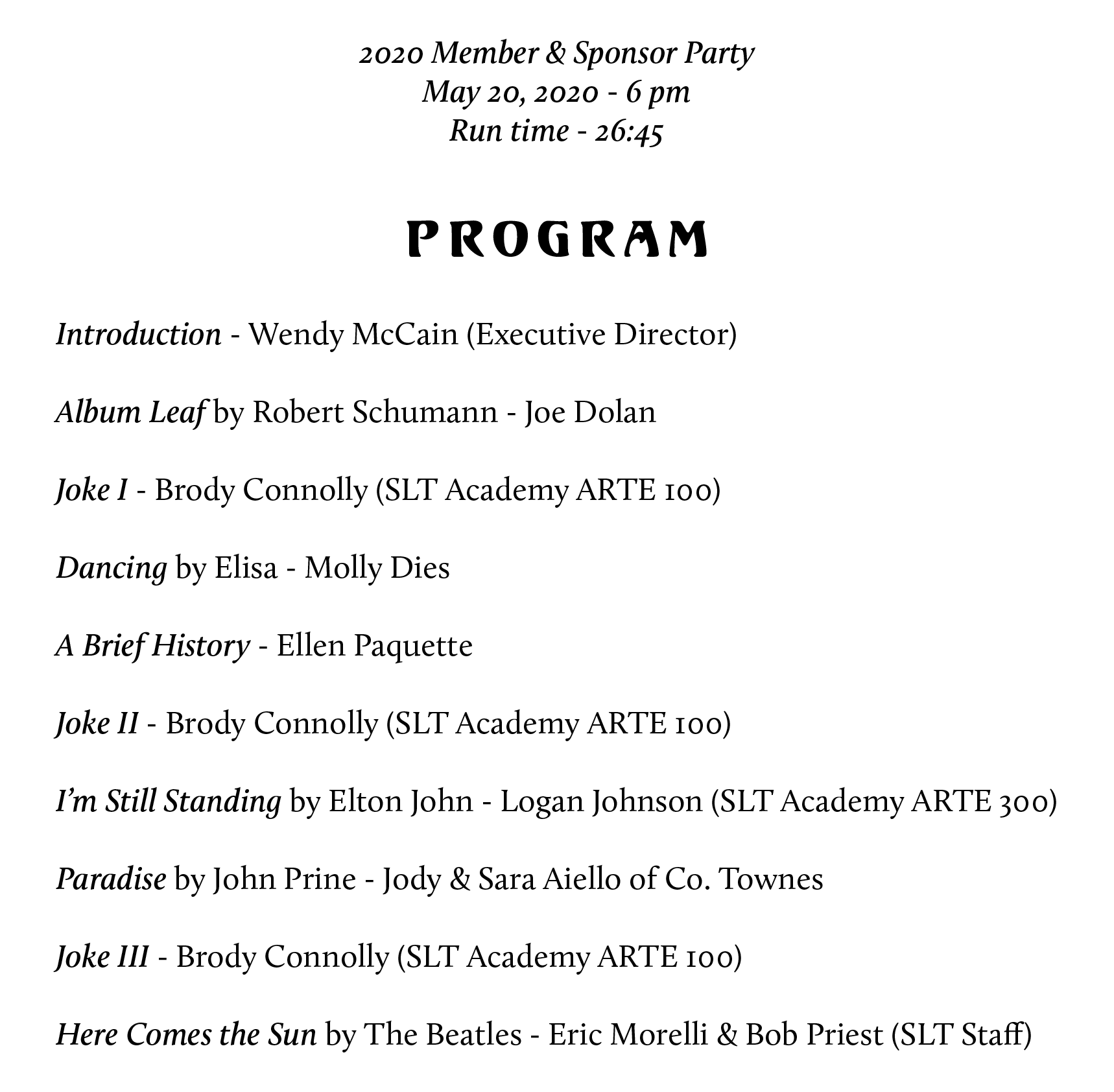 2020 Member & Sponsor Party
May 20, 2020 - 6 pm
Run time - 26:45

PROGRAM

Introduction - Wendy McCain (Executive Director)

Album Leaf by Robert Schumann - Joe Dolan

Joke I - Brody Connolly (SLT Academy ARTE 100)

Dancing by Elisa - Molly Dies

A Brief History - Ellen Paquette

Joke II - Brody Connolly (SLT Academy ARTE 100)

I'm Still Standing by Elton John - Logan Johnson (SLT Academy ARTE 300)

Paradise by John Prine - Jody & Sara Aiello of Co. Townes

Joke III - Brody Connolly (SLT Academy ARTE 100)

Here Comes the Sun by The Beatles - Eric Morelli & Bob Priest (SLT Staff)